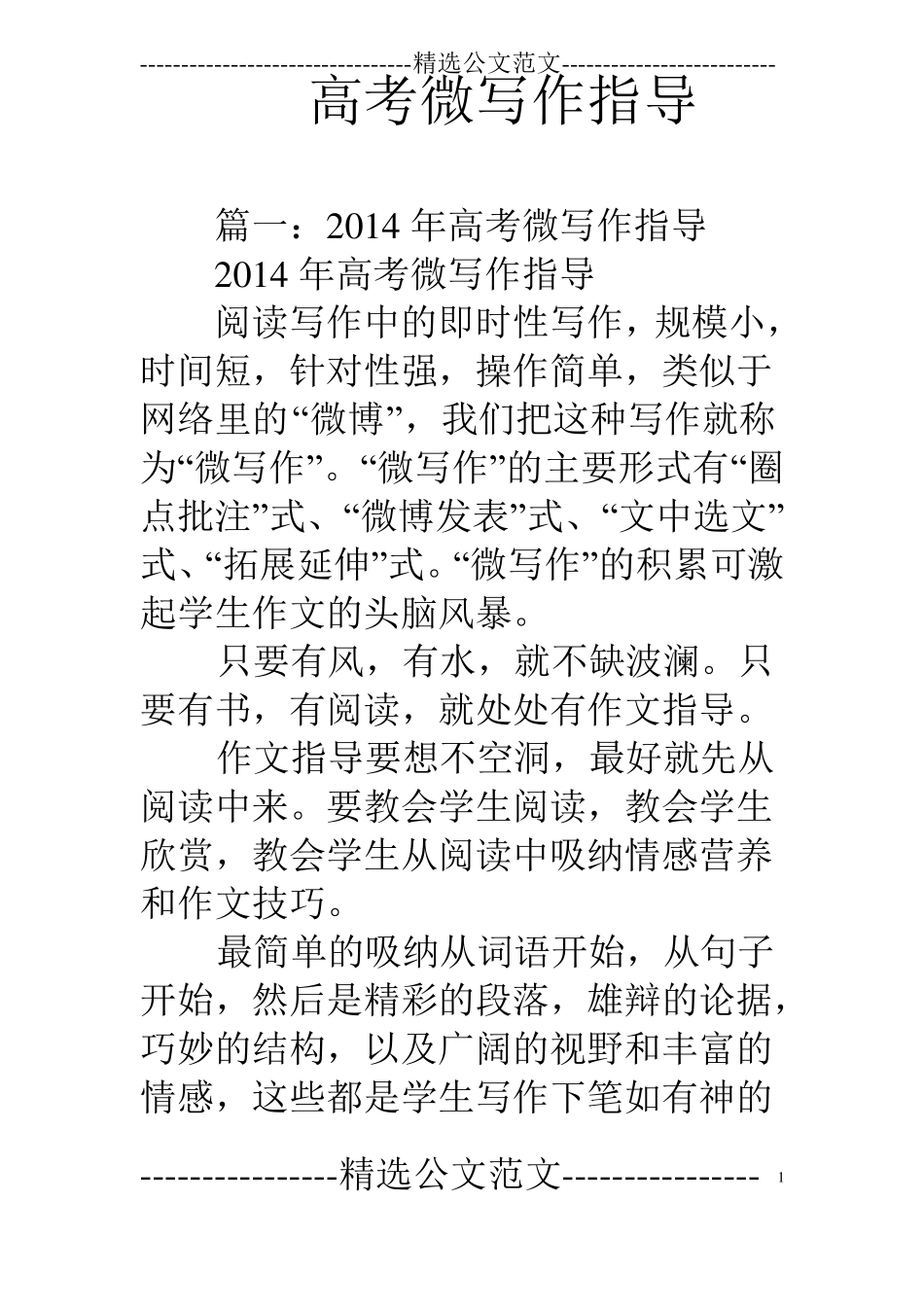 --------------------------------精选公文范文--------------------------

高考微写作指导

篇一：2014 年高考微写作指导

2014 年高考微写作指导

阅读写作中的即时性写作，规模小，时间短，针对性强，操作简单，类似于网络里的“微博”，我们把这种写作就称为“微写作”。“微写作”的主要形式有“圈点批注”式、“微博发表”式、“文中选文”式、“拓展延伸”式。“微写作”的积累可激起学生作文的头脑风暴。

只要有风，有水，就不缺波澜。只要有书，有阅读，就处处有作文指导。

作文指导要想不空洞，最好就先从阅读中来。要教会学生阅读，教会学生欣赏，教会学生从阅读中吸纳情感营养和作文技巧。

最简单的吸纳从词语开始，从句子开始，然后是精彩的段落，雄辩的论据，巧妙的结构，以及广阔的视野和丰富的情感，这些都是学生写作下笔如有神的

----------------精选公文范文---------------- 1